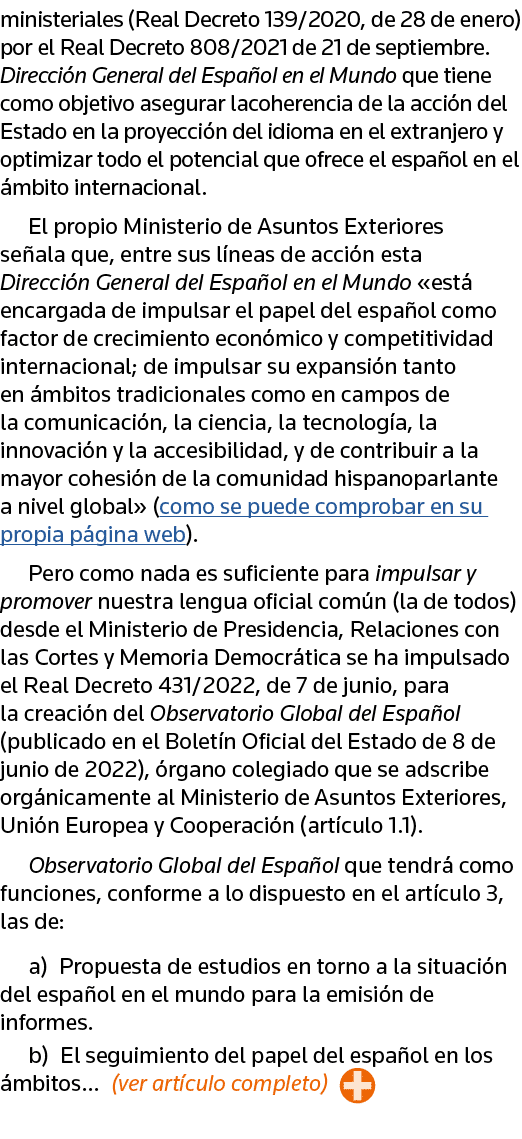 ministeriales (Real Decreto 139/2020, de 28 de enero) por el Real Decreto 808/2021 de 21 de septiembre. Dirección General del Español en el Mundo que tiene como objetivo asegurar lacoherencia de la acción del Estado en la proyección del idioma en el extranjero y optimizar todo el potencial que ofrece el español en el ámbito internacional.

El propio Ministerio de Asuntos Exteriores señala que, entre sus líneas de acción esta Dirección General del Español en el Mundo «está encargada de impulsar el papel del español como factor de crecimiento económico y competitividad internacional; de impulsar su expansión tanto en ámbitos tradicionales como en campos de la comunicación, la ciencia, la tecnología, la innovación y la accesibilidad, y de contribuir a la mayor cohesión de la comunidad hispanoparlante a nivel global» (como se puede comprobar en su propia página web).

Pero como nada es suficiente para impulsar y promover nuestra lengua oficial común (la de todos) desde el Ministerio de Presidencia, Relaciones con las Cortes y Memoria Democrática se ha impulsado el Real Decreto 431/2022, de 7 de junio, para la creación del Observatorio Global del Español (publicado en el Boletín Oficial del Estado de 8 de junio de 2022), órgano colegiado que se adscribe orgánicamente al Ministerio de Asuntos Exteriores, Unión Europea y Cooperación (artículo 1.1).

Observatorio Global del Español que tendrá como funciones, conforme a lo dispuesto en el artículo 3, las de:

a) Propuesta de estudios en torno a la situación del español en el mundo para la emisión de informes.
b) El seguimiento del papel del español en los ámbitos… (ver artículo completo)